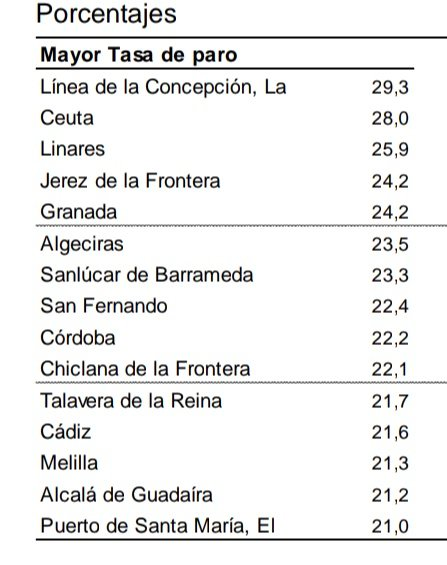 Porcentajes

| Mayor Tasa de paro | |
|---|---|
| Línea de la Concepción, La | 29,3 |
| Ceuta | 28,0 |
| Linares | 25,9 |
| Jerez de la Frontera | 24,2 |
| Granada | 24,2 |
| Algeciras | 23,5 |
| Sanlúcar de Barrameda | 23,3 |
| San Fernando | 22,4 |
| Córdoba | 22,2 |
| Chiclana de la Frontera | 22,1 |
| Talavera de la Reina | 21,7 |
| Cádiz | 21,6 |
| Melilla | 21,3 |
| Alcalá de Guadaíra | 21,2 |
| Puerto de Santa María, El | 21,0 |